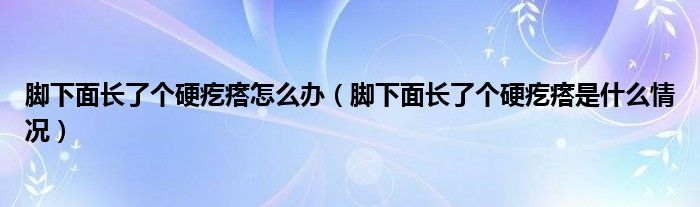 脚下面长了个硬疙瘩怎么办（脚下面长了个硬疙瘩是什么情况）